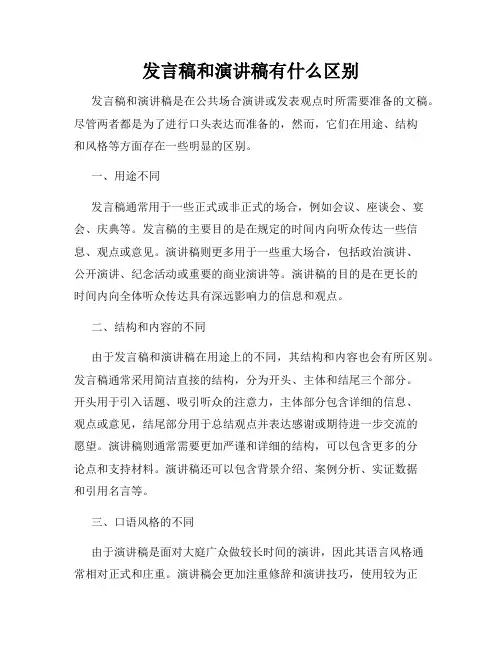 发言稿和演讲稿有什么区别

发言稿和演讲稿是在公共场合演讲或发表观点时所需要准备的文稿。尽管两者都是为了进行口头表达而准备的，然而，它们在用途、结构和风格等方面存在一些明显的区别。

一、用途不同

发言稿通常用于一些正式或非正式的场合，例如会议、座谈会、宴会、庆典等。发言稿的主要目的是在规定的时间内向听众传达一些信息、观点或意见。演讲稿则更多用于一些重大场合，包括政治演讲、公开演讲、纪念活动或重要的商业演讲等。演讲稿的目的是在更长的时间内向全体听众传达具有深远影响力的信息和观点。

二、结构和内容的不同

由于发言稿和演讲稿在用途上的不同，其结构和内容也会有所区别。发言稿通常采用简洁直接的结构，分为开头、主体和结尾三个部分。开头用于引入话题、吸引听众的注意力，主体部分包含详细的信息、观点或意见，结尾部分用于总结观点并表达感谢或期待进一步交流的愿望。演讲稿则通常需要更加严谨和详细的结构，可以包含更多的分论点和支持材料。演讲稿还可以包含背景介绍、案例分析、实证数据和引用名言等。

三、口语风格的不同

由于演讲稿是面对大庭广众做较长时间的演讲，因此其语言风格通常相对正式和庄重。演讲稿会更加注重修辞和演讲技巧，使用较为正